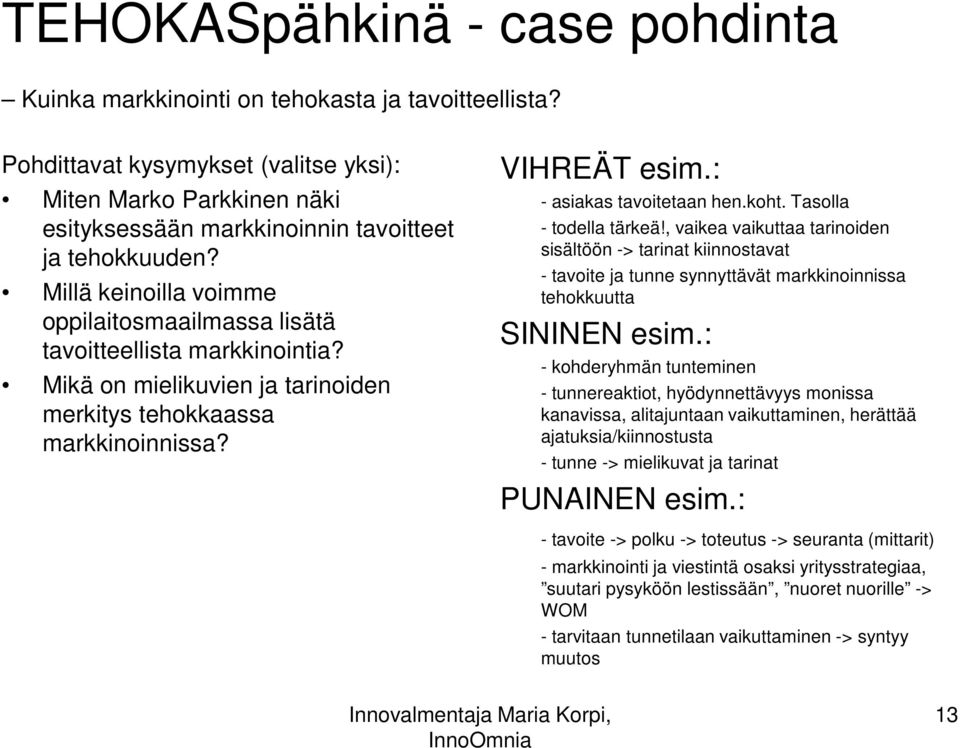 TEHOKASpähkinä - case pohdinta

– Kuinka markkinointi on tehokasta ja tavoitteellista?

Pohdittavat kysymykset (valitse yksi):

• Miten Marko Parkkinen näki esityksessään markkinoinnin tavoitteet ja tehokkuuden?

• Millä keinoilla voimme oppilaitosmaailmassa lisätä tavoitteellista markkinointia?

• Mikä on mielikuvien ja tarinoiden merkitys tehokkaassa markkinoinnissa?

VIHREÄT esim.:

- asiakas tavoitetaan hen.koht. Tasolla

- todella tärkeä!, vaikea vaikuttaa tarinoiden sisältöön -> tarinat kiinnostavat

- tavoite ja tunne synnyttävät markkinoinnissa tehokkuutta

SININEN esim.:

- kohderyhmän tunteminen

- tunnereaktiot, hyödynnettävyys monissa kanavissa, alitajuntaan vaikuttaminen, herättää ajatuksia/kiinnostusta

- tunne -> mielikuvat ja tarinat

PUNAINEN esim.:

- tavoite -> polku -> toteutus -> seuranta (mittarit)

- markkinointi ja viestintä osaksi yritysstrategiaa, ”suutari pysyköön lestissään”, ”nuoret nuorille” -> WOM

- tarvitaan tunnetilaan vaikuttaminen -> syntyy muutos

Innovalmentaja Maria Korpi, InnoOmnia

13